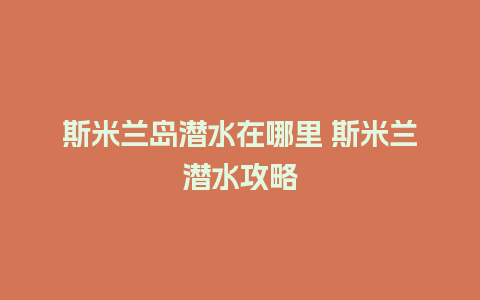 斯米兰岛潜水在哪里 斯米兰潜水攻略